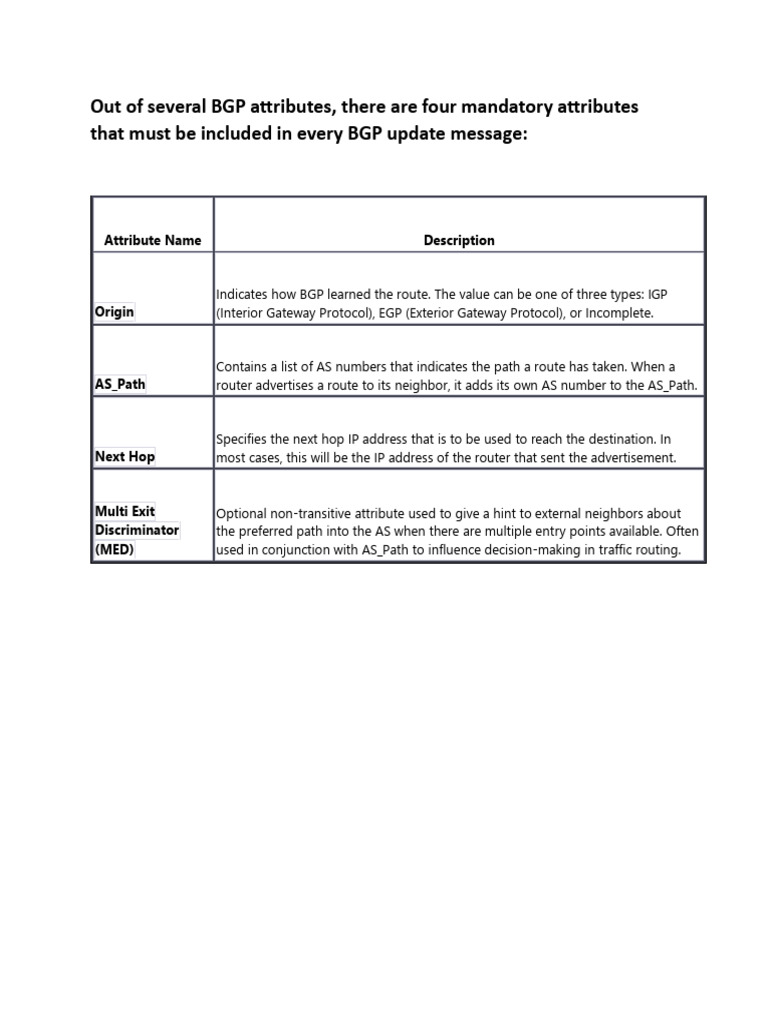 Out of several BGP attributes, there are four mandatory attributes that must be included in every BGP update message:

| Attribute Name | Description |
|---|---|
| Origin | Indicates how BGP learned the route. The value can be one of three types: IGP (Interior Gateway Protocol), EGP (Exterior Gateway Protocol), or Incomplete. |
| AS_Path | Contains a list of AS numbers that indicates the path a route has taken. When a router advertises a route to its neighbor, it adds its own AS number to the AS_Path. |
| Next Hop | Specifies the next hop IP address that is to be used to reach the destination. In most cases, this will be the IP address of the router that sent the advertisement. |
| Multi Exit Discriminator (MED) | Optional non-transitive attribute used to give a hint to external neighbors about the preferred path into the AS when there are multiple entry points available. Often used in conjunction with AS_Path to influence decision-making in traffic routing. |